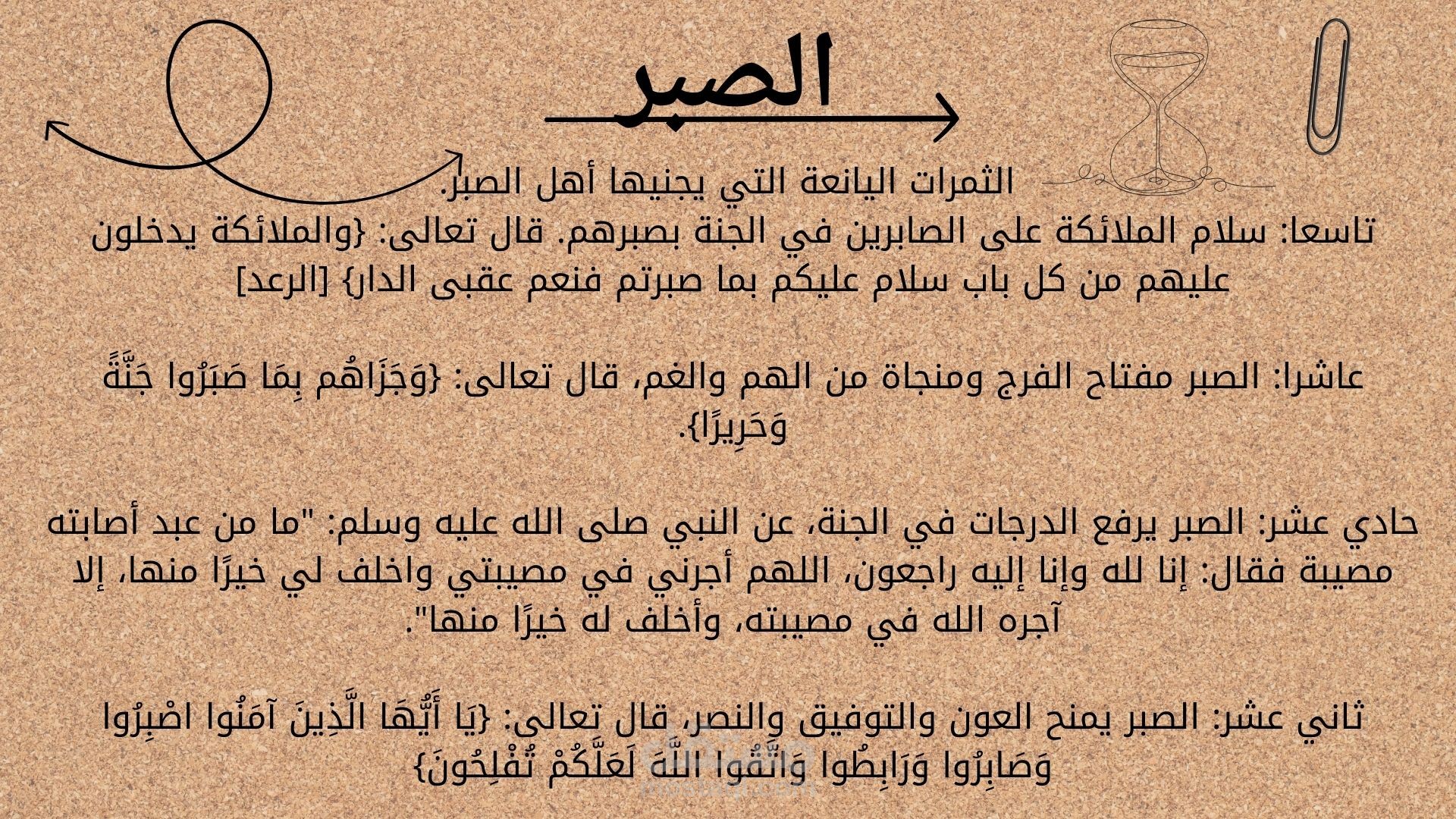 الصبر

الثمرات اليانعة التي يجنيها أهل الصبر.
تاسعا: سلام الملائكة على الصابرين في الجنة بصبرهم. قال تعالى: {والملائكة يدخلون عليهم من كل باب سلام عليكم بما صبرتم فنعم عقبى الدار} [الرعد]

عاشرا: الصبر مفتاح الفرج ومنجاة من الهم والغم، قال تعالى: {وَجَزَاهُم بِمَا صَبَرُوا جَنَّةً وَحَرِيرًا}.

حادي عشر: الصبر يرفع الدرجات في الجنة، عن النبي صلى الله عليه وسلم: "ما من عبد أصابته مصيبة فقال: إنا لله وإنا إليه راجعون، اللهم أجرني في مصيبتي واخلف لي خيرًا منها، إلا آجره الله في مصيبته، وأخلف له خيرًا منها".

ثاني عشر: الصبر يمنح العون والتوفيق والنصر، قال تعالى: {يَا أَيُّهَا الَّذِينَ آمَنُوا اصْبِرُوا وَصَابِرُوا وَرَابِطُوا وَاتَّقُوا اللَّهَ لَعَلَّكُمْ تُفْلِحُونَ}